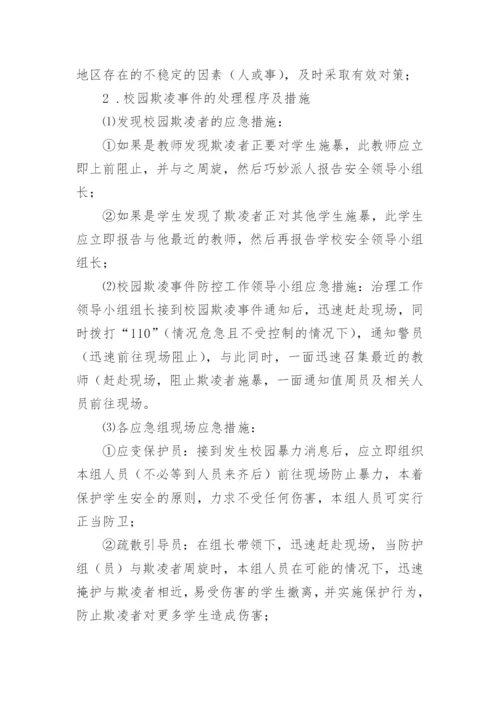 地区存在的不稳定的因素（人或事），及时采取有效对策；

2．校园欺凌事件的处理程序及措施

⑴发现校园欺凌者的应急措施：

①如果是教师发现欺凌者正要对学生施暴，此教师应立即上前阻止，并与之周旋，然后巧妙派人报告安全领导小组长；

②如果是学生发现了欺凌者正对其他学生施暴，此学生应立即报告与他最近的教师，然后再报告学校安全领导小组组长；

⑵校园欺凌事件防控工作领导小组应急措施：治理工作领导小组组长接到校园欺凌事件通知后，迅速赶赴现场，同时拨打“110”（情况危急且不受控制的情况下），通知警员（迅速前往现场阻止），与此同时，一面迅速召集最近的教师（赶赴现场，阻止欺凌者施暴，一面通知值周员及相关人员前往现场。

⑶各应急组现场应急措施：

①应变保护员：接到发生校园暴力消息后，应立即组织本组人员（不必等到人员来齐后）前往现场防止暴力，本着保护学生安全的原则，力求不受任何伤害，本组人员可实行正当防卫；

②疏散引导员：在组长带领下，迅速赶赴现场，当防护组（员）与欺凌者周旋时，本组人员在可能的情况下，迅速掩护与欺凌者相近，易受伤害的学生撤离，并实施保护行为，防止欺凌者对更多学生造成伤害；